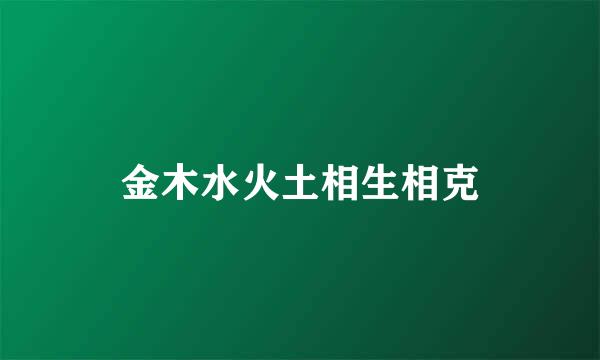 金木水火土相生相克